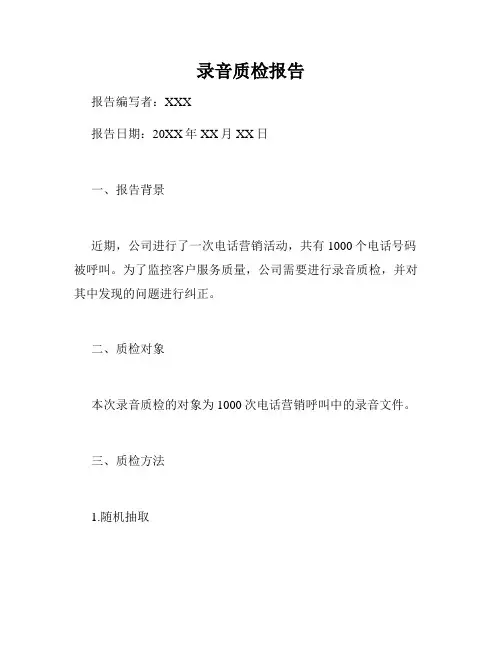 录音质检报告

报告编写者：XXX

报告日期：20XX 年 XX 月 XX 日

一、报告背景

近期，公司进行了一次电话营销活动，共有 1000 个电话号码被呼叫。为了监控客户服务质量，公司需要进行录音质检，并对其中发现的问题进行纠正。

二、质检对象

本次录音质检的对象为 1000 次电话营销呼叫中的录音文件。

三、质检方法

1.随机抽取